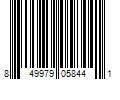 8 49979 05844 1